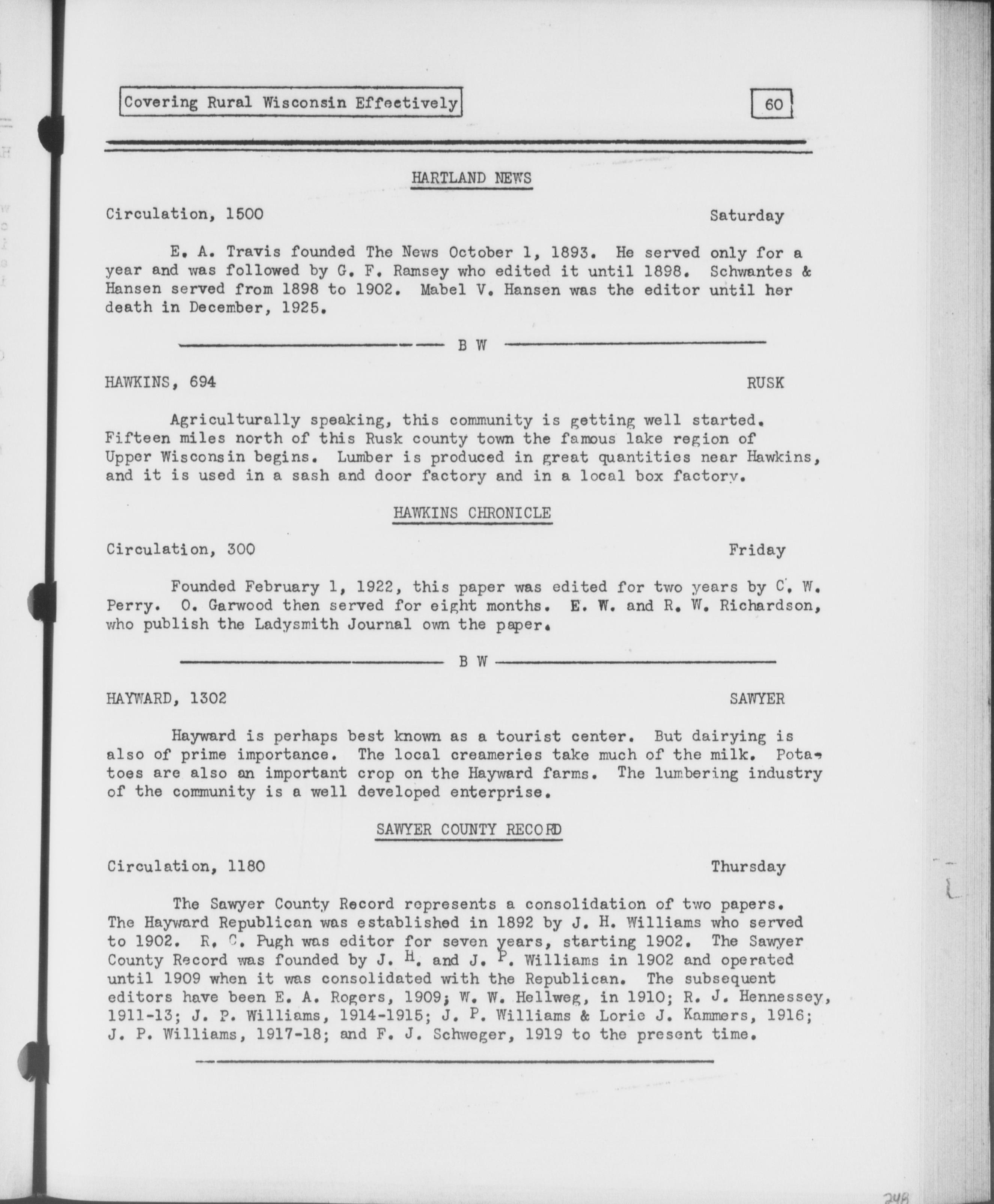 Covering Rural Wisconsin Effectively

60

HARTLAND NEWS

Circulation, 1500

Saturday

E. A. Travis founded The News October 1, 1893. He served only for a year and was followed by G. F. Ramsey who edited it until 1898. Schwantes & Hansen served from 1898 to 1902. Mabel V. Hansen was the editor until her death in December, 1925.

B W

HAWKINS, 694

RUSK

Agriculturally speaking, this community is getting well started. Fifteen miles north of this Rusk county town the famous lake region of Upper Wisconsin begins. Lumber is produced in great quantities near Hawkins, and it is used in a sash and door factory and in a local box factory.

HAWKINS CHRONICLE

Circulation, 300

Friday

Founded February 1, 1922, this paper was edited for two years by C. W. Perry. O. Garwood then served for eight months. E. W. and R. W. Richardson, who publish the Ladysmith Journal own the paper.

B W

HAYWARD, 1302

SAWYER

Hayward is perhaps best known as a tourist center. But dairying is also of prime importance. The local creameries take much of the milk. Potatoes are also an important crop on the Hayward farms. The lumbering industry of the community is a well developed enterprise.

SAWYER COUNTY RECORD

Circulation, 1180

Thursday

The Sawyer County Record represents a consolidation of two papers. The Hayward Republican was established in 1892 by J. H. Williams who served to 1902. R. C. Pugh was editor for seven years, starting 1902. The Sawyer County Record was founded by J. H. and J. P. Williams in 1902 and operated until 1909 when it was consolidated with the Republican. The subsequent editors have been E. A. Rogers, 1909; W. W. Hellweg, in 1910; R. J. Hennessey, 1911-13; J. P. Williams, 1914-1915; J. P. Williams & Lorie J. Kammers, 1916; J. P. Williams, 1917-18; and F. J. Schweger, 1919 to the present time.

248